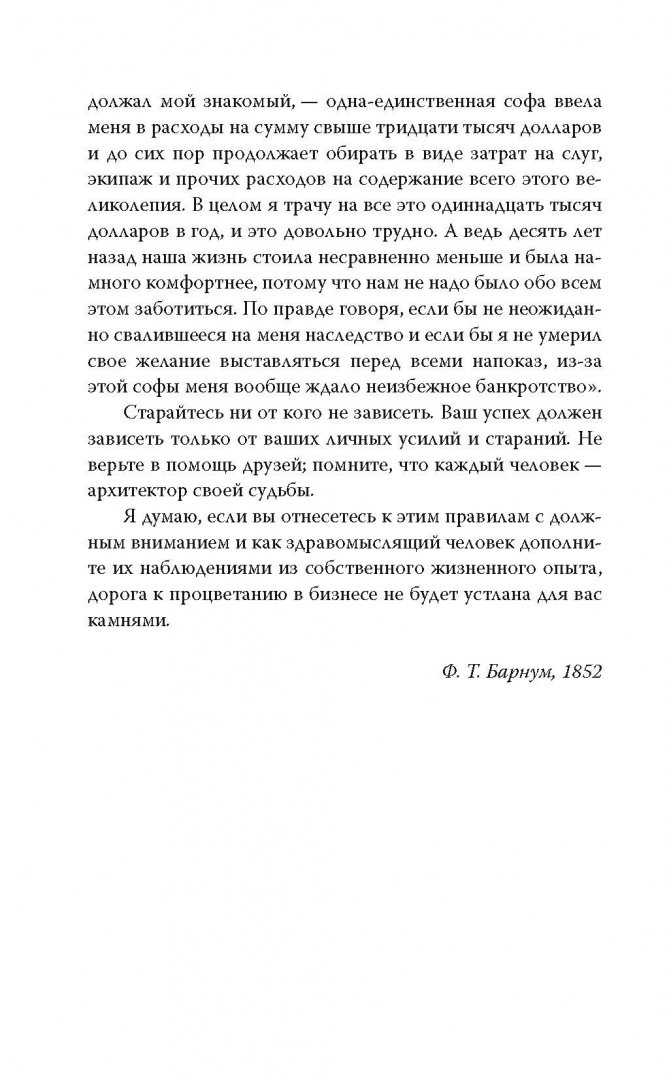 должал мой знакомый, — одна-единственная софа ввела меня в расходы на сумму свыше тридцати тысяч долларов и до сих пор продолжает обирать в виде затрат на слуг, экипаж и прочих расходов на содержание всего этого великолепия. В целом я трачу на все это одиннадцать тысяч долларов в год, и это довольно трудно. А ведь десять лет назад наша жизнь стоила несравненно меньше и была намного комфортнее, потому что нам не надо было обо всем этом заботиться. По правде говоря, если бы не неожиданно свалившееся на меня наследство и если бы я не умерил свое желание выставляться перед всеми напоказ, из-за этой софы меня вообще ждало неизбежное банкротство».

Старайтесь ни от кого не зависеть. Ваш успех должен зависеть только от ваших личных усилий и стараний. Не верьте в помощь друзей; помните, что каждый человек — архитектор своей судьбы.

Я думаю, если вы отнесетесь к этим правилам с должным вниманием и как здравомыслящий человек дополните их наблюдениями из собственного жизненного опыта, дорога к процветанию в бизнесе не будет устлана для вас камнями.

Ф. Т. Барнум, 1852